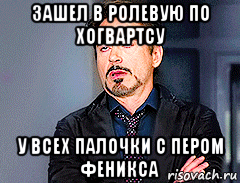 ЗАШЕЛ В РОЛЕВУЮ ПО ХОГВАРТСУ

У ВСЕХ ПАЛОЧКИ С ПЕРОМ ФЕНИКСА

risovach.ru